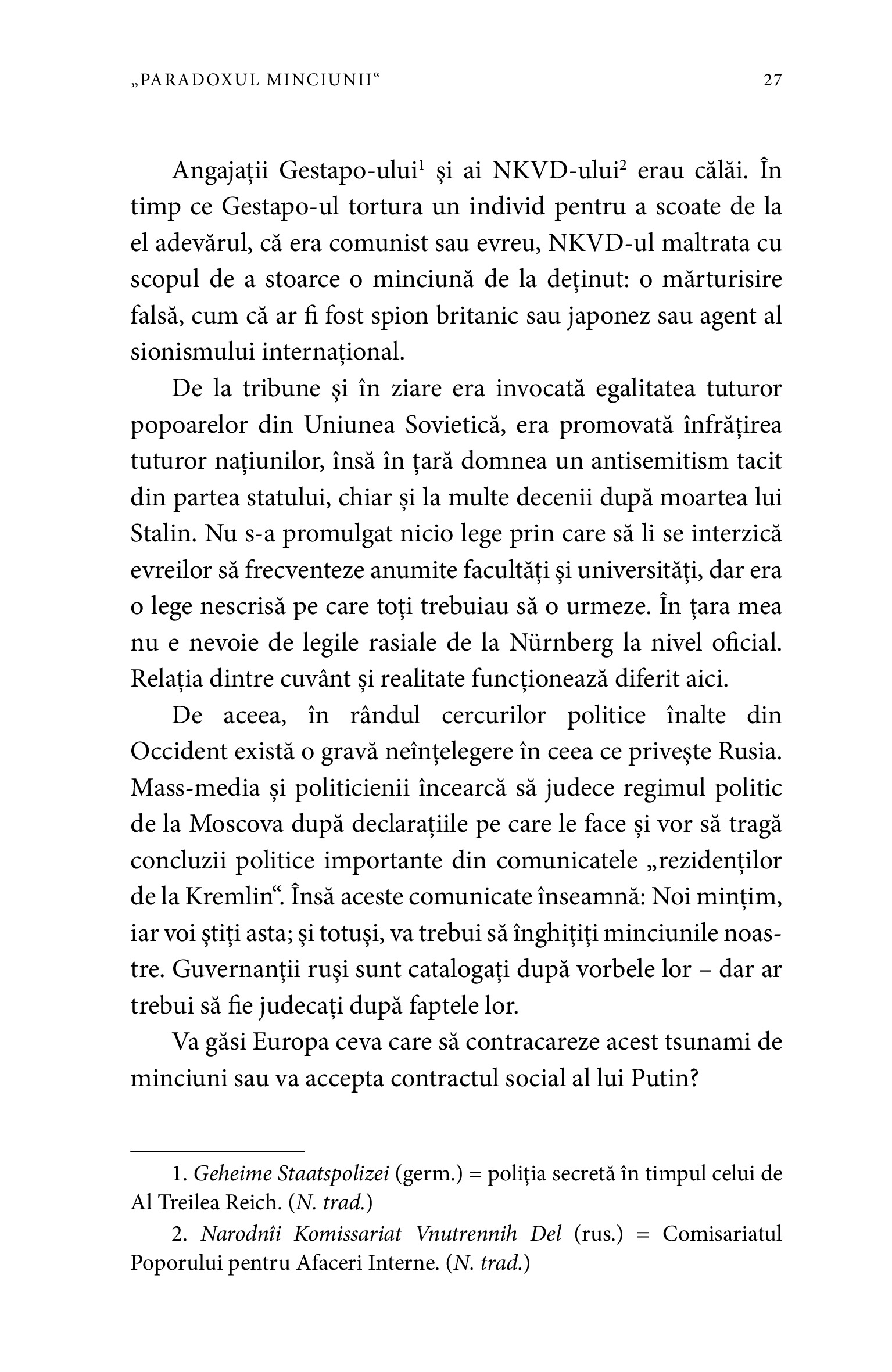 „PARADOXUL MINCIUNII“ 27

Angajații Gestapo-ului$^1$ și ai NKVD-ului$^2$ erau călăi. În timp ce Gestapo-ul tortura un individ pentru a scoate de la el adevărul, că era comunist sau evreu, NKVD-ul maltrata cu scopul de a stoarce o minciună de la deținut: o mărturisire falsă, cum că ar fi fost spion britanic sau japonez sau agent al sionismului internațional.

De la tribune și în ziare era invocată egalitatea tuturor popoarelor din Uniunea Sovietică, era promovată înfrățirea tuturor națiunilor, însă în țară domnea un antisemitism tacit din partea statului, chiar și la multe decenii după moartea lui Stalin. Nu s-a promulgat nicio lege prin care să li se interzică evreilor să frecventeze anumite facultăți și universități, dar era o lege nescrisă pe care toți trebuiau să o urmeze. În țara mea nu e nevoie de legile rasiale de la Nürnberg la nivel oficial. Relația dintre cuvânt și realitate funcționează diferit aici.

De aceea, în rândul cercurilor politice înalte din Occident există o gravă neînțelegere în ceea ce privește Rusia. Mass-media și politicienii încearcă să judece regimul politic de la Moscova după declarațiile pe care le face și vor să tragă concluzii politice importante din comunicatele „rezidenților de la Kremlin“. Însă aceste comunicate înseamnă: Noi mințim, iar voi știți asta; și totuși, va trebui să înghițiți minciunile noastre. Guvernanții ruși sunt catalogați după vorbele lor – dar ar trebui să fie judecați după faptele lor.

Va găsi Europa ceva care să contracareze acest tsunami de minciuni sau va accepta contractul social al lui Putin?

1. Geheime Staatspolizei (germ.) = poliția secretă în timpul celui de Al Treilea Reich. (N. trad.)

2. Narodnîi Komissariat Vnutrennih Del (rus.) = Comisariatul Poporului pentru Afaceri Interne. (N. trad.)